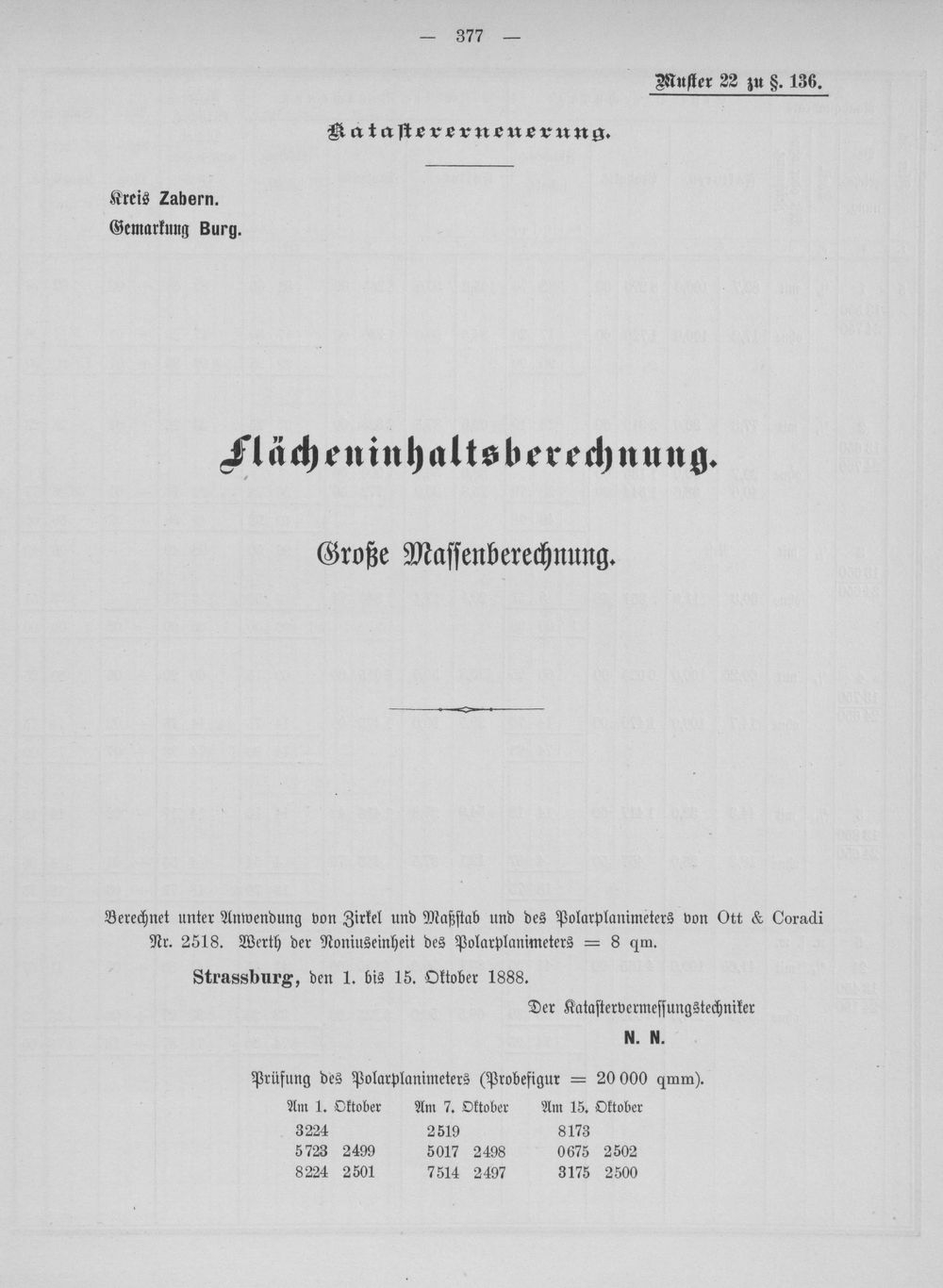 — 377 —

Muster 22 zu §. 136.

Katastererneuerung.

Kreis Zabern.
Gemarkung Burg.

Flächeninhaltsberechnung.

Große Massenberechnung.

Berechnet unter Anwendung von Zirkel und Maßstab und des Polarplanimeters von Ott & Coradi Nr. 2518. Werth der Noniuseinheit des Polarplanimeters = 8 qm.

Strassburg, den 1. bis 15. Oktober 1888.

Der Katastervermessungstechniker
N. N.

Prüfung des Polarplanimeters (Probefigur = 20 000 qmm).

| Am 1. Oktober | | Am 7. Oktober | | Am 15. Oktober | |
|---|---|---|---|---|---|
| 3224 | | 2519 | | 8173 | |
| 5723 | 2499 | 5017 | 2498 | 0675 | 2502 |
| 8224 | 2501 | 7514 | 2497 | 3175 | 2500 |